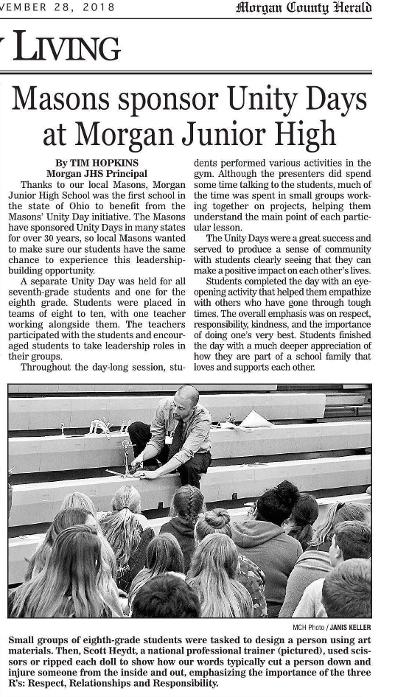 VEMBER 28, 2018

Morgan County Herald

LIVING

Masons sponsor Unity Days at Morgan Junior High

By TIM HOPKINS
Morgan JHS Principal

Thanks to our local Masons, Morgan Junior High School was the first school in the state of Ohio to benefit from the Masons' Unity Day initiative. The Masons have sponsored Unity Days in many states for over 30 years, so local Masons wanted to make sure our students have the same chance to experience this leadership-building opportunity.

A separate Unity Day was held for all seventh-grade students and one for the eighth grade. Students were placed in teams of eight to ten, with one teacher working alongside them. The teachers participated with the students and encouraged students to take leadership roles in their groups.

Throughout the day-long session, students performed various activities in the gym. Although the presenters did spend some time talking to the students, much of the time was spent in small groups working together on projects, helping them understand the main point of each particular lesson.

The Unity Days were a great success and served to produce a sense of community with students clearly seeing that they can make a positive impact on each other's lives.

Students completed the day with an eye-opening activity that helped them empathize with others who have gone through tough times. The overall emphasis was on respect, responsibility, kindness, and the importance of doing one's very best. Students finished the day with a much deeper appreciation of how they are part of a school family that loves and supports each other.

MCH Photo / JANIS KELLER

Small groups of eighth-grade students were tasked to design a person using art materials. Then, Scott Heydt, a national professional trainer (pictured), used scissors or ripped each doll to show how our words typically cut a person down and injure someone from the inside and out, emphasizing the importance of the three R's: Respect, Relationships and Responsibility.